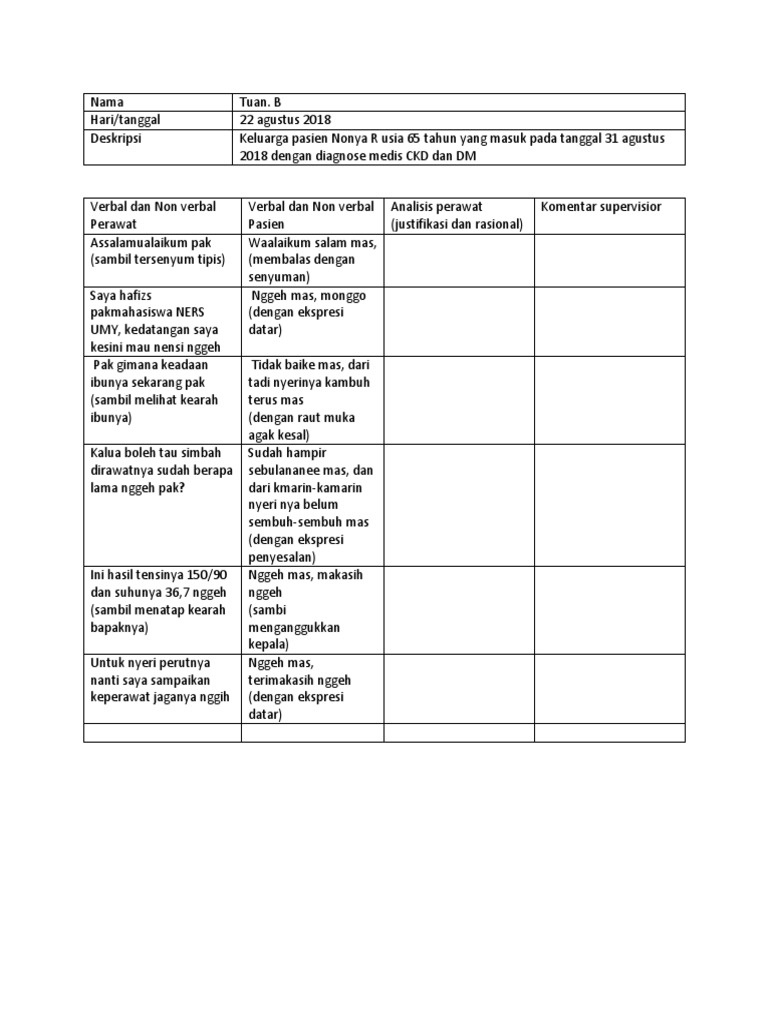 | Nama | Tuan. B |
|---|---|
| Hari/tanggal | 22 agustus 2018 |
| Deskripsi | Keluarga pasien Nonya R usia 65 tahun yang masuk pada tanggal 31 agustus 2018 dengan diagnose medis CKD dan DM |

| Verbal dan Non verbal Perawat | Verbal dan Non verbal Pasien | Analisis perawat (justifikasi dan rasional) | Komentar supervisior |
|---|---|---|---|
| Assalamualaikum pak (sambil tersenyum tipis) | Waalaikum salam mas, (membalas dengan senyuman) | | |
| Saya hafizs pakmahasiswa NERS UMY, kedatangan saya kesini mau nensi nggeh | Nggeh mas, monggo (dengan ekspresi datar) | | |
| Pak gimana keadaan ibunya sekarang pak (sambil melihat kearah ibunya) | Tidak baike mas, dari tadi nyerinya kambuh terus mas (dengan raut muka agak kesal) | | |
| Kalua boleh tau simbah dirawatnya sudah berapa lama nggeh pak? | Sudah hampir sebulananee mas, dan dari kmarin-kamarin nyeri nya belum sembuh-sembuh mas (dengan ekspresi penyesalan) | | |
| Ini hasil tensinya 150/90 dan suhunya 36,7 nggeh (sambil menatap kearah bapaknya) | Nggeh mas, makasih nggeh (sambi menganggukkan kepala) | | |
| Untuk nyeri perutnya nanti saya sampaikan keperawat jaganya nggih | Nggeh mas, terimakasih nggeh (dengan ekspresi datar) | | |
| | | | |